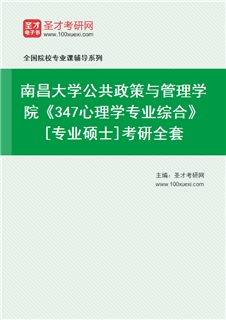 圣才电子书

圣才考研网
www.100xuexi.com

全国院校专业课辅导系列

南昌大学公共政策与管理学院《347心理学专业综合》［专业硕士］考研全套

主编：圣才考研网
www.100xuexi.com